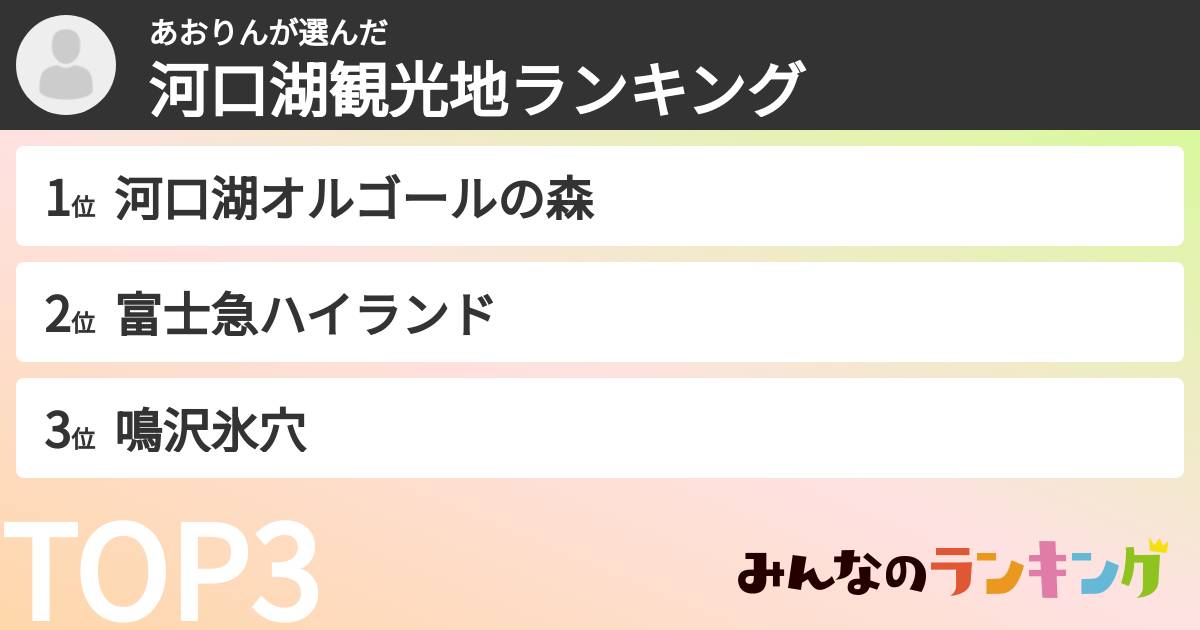 あおりんが選んだ
河口湖観光地ランキング

1位 河口湖オルゴールの森

2位 富士急ハイランド

3位 鳴沢氷穴

TOP3

みんなのランキング